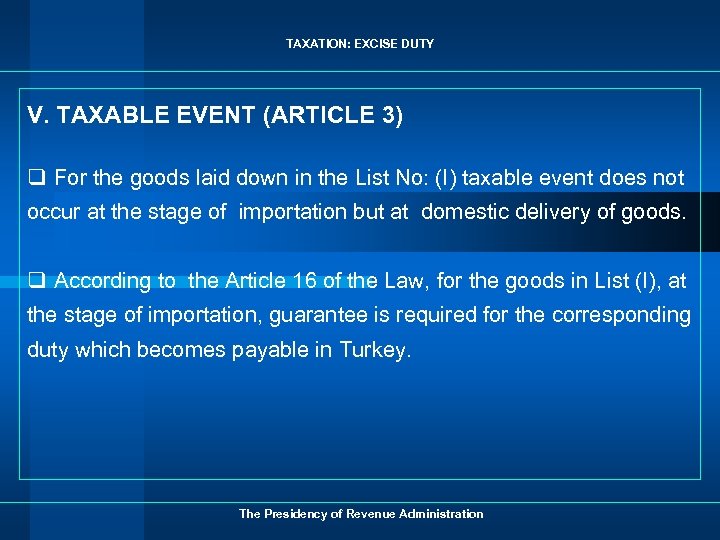 TAXATION: EXCISE DUTY

V. TAXABLE EVENT (ARTICLE 3)

❑ For the goods laid down in the List No: (I) taxable event does not occur at the stage of importation but at domestic delivery of goods.

❑ According to the Article 16 of the Law, for the goods in List (I), at the stage of importation, guarantee is required for the corresponding duty which becomes payable in Turkey.

The Presidency of Revenue Administration